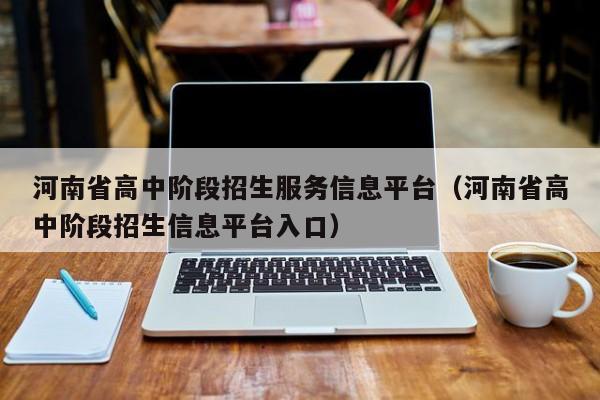 河南省高中阶段招生服务信息平台（河南省高中阶段招生信息平台入口）